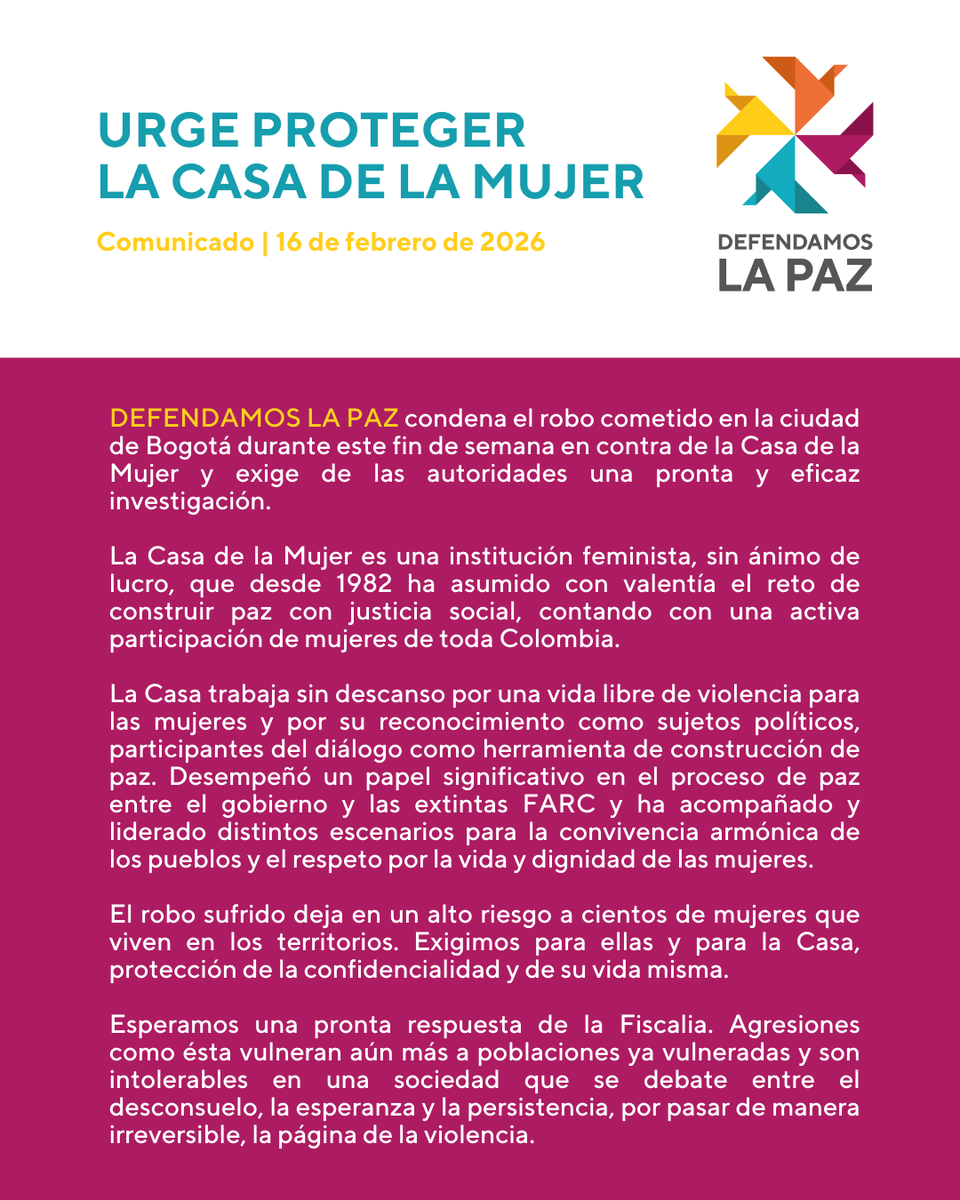 URGE PROTEGER
LA CASA DE LA MUJER

Comunicado | 16 de febrero de 2026

DEFENDAMOS
LA PAZ

DEFENDAMOS LA PAZ condena el robo cometido en la ciudad de Bogotá durante este fin de semana en contra de la Casa de la Mujer y exige de las autoridades una pronta y eficaz investigación.

La Casa de la Mujer es una institución feminista, sin ánimo de lucro, que desde 1982 ha asumido con valentía el reto de construir paz con justicia social, contando con una activa participación de mujeres de toda Colombia.

La Casa trabaja sin descanso por una vida libre de violencia para las mujeres y por su reconocimiento como sujetos políticos, participantes del diálogo como herramienta de construcción de paz. Desempeñó un papel significativo en el proceso de paz entre el gobierno y las extintas FARC y ha acompañado y liderado distintos escenarios para la convivencia armónica de los pueblos y el respeto por la vida y dignidad de las mujeres.

El robo sufrido deja en un alto riesgo a cientos de mujeres que viven en los territorios. Exigimos para ellas y para la Casa, protección de la confidencialidad y de su vida misma.

Esperamos una pronta respuesta de la Fiscalia. Agresiones como ésta vulneran aún más a poblaciones ya vulneradas y son intolerables en una sociedad que se debate entre el desconsuelo, la esperanza y la persistencia, por pasar de manera irreversible, la página de la violencia.